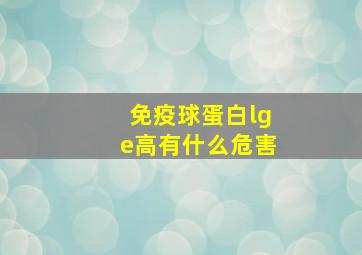 免疫球蛋白lge高有什么危害